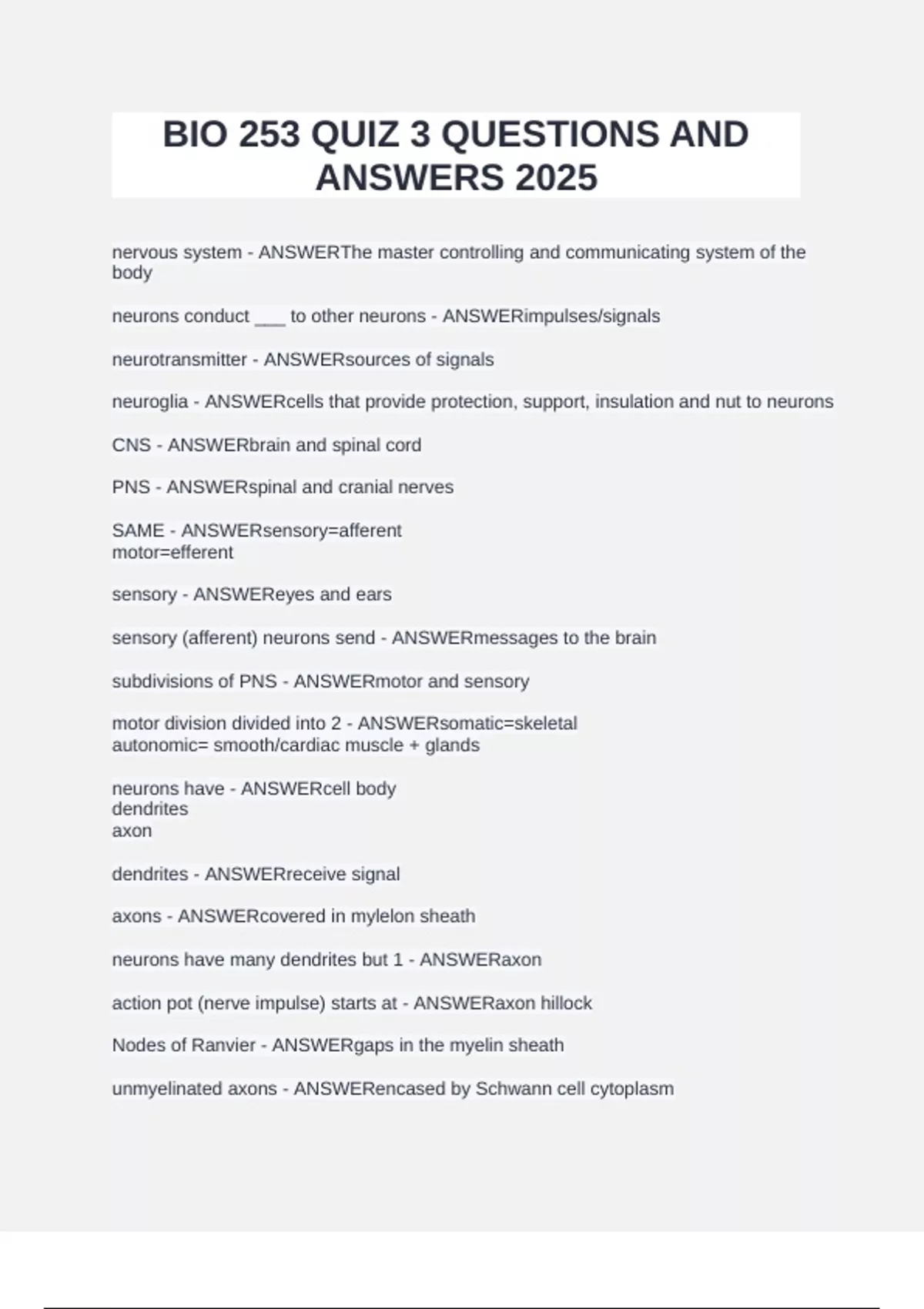 BIO 253 QUIZ 3 QUESTIONS AND ANSWERS 2025

nervous system - ANSWERThe master controlling and communicating system of the body

neurons conduct ___ to other neurons - ANSWERimpulses/signals

neurotransmitter - ANSWERsources of signals

neuroglia - ANSWERcells that provide protection, support, insulation and nut to neurons

CNS - ANSWERbrain and spinal cord

PNS - ANSWERspinal and cranial nerves

SAME - ANSWERsensory=afferent
motor=efferent

sensory - ANSWEReyes and ears

sensory (afferent) neurons send - ANSWERmessages to the brain

subdivisions of PNS - ANSWERmotor and sensory

motor division divided into 2 - ANSWERsomatic=skeletal
autonomic= smooth/cardiac muscle + glands

neurons have - ANSWERcell body
dendrites
axon

dendrites - ANSWERreceive signal

axons - ANSWERcovered in mylelon sheath

neurons have many dendrites but 1 - ANSWERaxon

action pot (nerve impulse) starts at - ANSWERaxon hillock

Nodes of Ranvier - ANSWERgaps in the myelin sheath

unmyelinated axons - ANSWERencased by Schwann cell cytoplasm